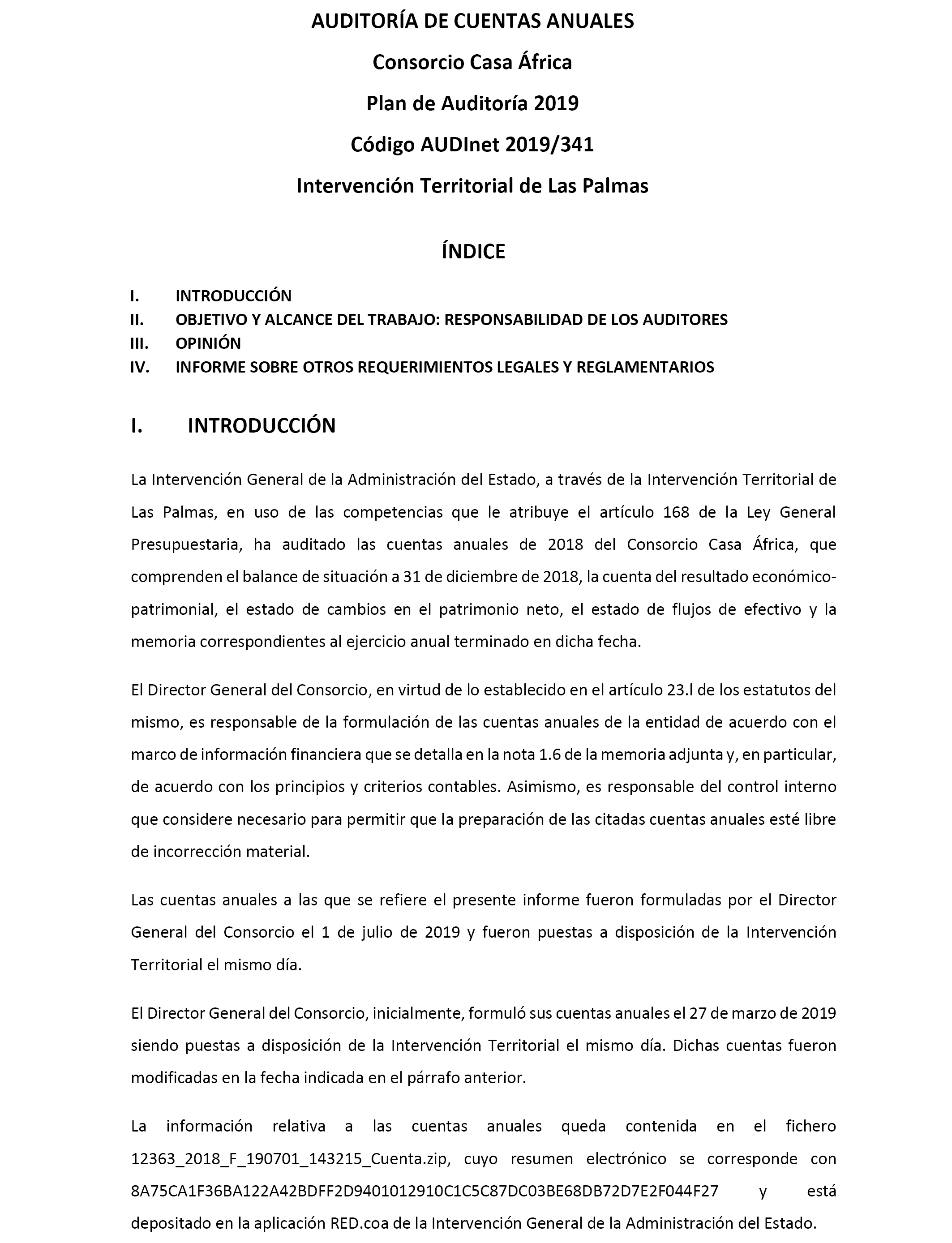 AUDITORÍA DE CUENTAS ANUALES

Consorcio Casa África

Plan de Auditoría 2019

Código AUDInet 2019/341

Intervención Territorial de Las Palmas

ÍNDICE

I. INTRODUCCIÓN
II. OBJETIVO Y ALCANCE DEL TRABAJO: RESPONSABILIDAD DE LOS AUDITORES
III. OPINIÓN
IV. INFORME SOBRE OTROS REQUERIMIENTOS LEGALES Y REGLAMENTARIOS

I. INTRODUCCIÓN

La Intervención General de la Administración del Estado, a través de la Intervención Territorial de Las Palmas, en uso de las competencias que le atribuye el artículo 168 de la Ley General Presupuestaria, ha auditado las cuentas anuales de 2018 del Consorcio Casa África, que comprenden el balance de situación a 31 de diciembre de 2018, la cuenta del resultado económico-patrimonial, el estado de cambios en el patrimonio neto, el estado de flujos de efectivo y la memoria correspondientes al ejercicio anual terminado en dicha fecha.

El Director General del Consorcio, en virtud de lo establecido en el artículo 23.l de los estatutos del mismo, es responsable de la formulación de las cuentas anuales de la entidad de acuerdo con el marco de información financiera que se detalla en la nota 1.6 de la memoria adjunta y, en particular, de acuerdo con los principios y criterios contables. Asimismo, es responsable del control interno que considere necesario para permitir que la preparación de las citadas cuentas anuales esté libre de incorrección material.

Las cuentas anuales a las que se refiere el presente informe fueron formuladas por el Director General del Consorcio el 1 de julio de 2019 y fueron puestas a disposición de la Intervención Territorial el mismo día.

El Director General del Consorcio, inicialmente, formuló sus cuentas anuales el 27 de marzo de 2019 siendo puestas a disposición de la Intervención Territorial el mismo día. Dichas cuentas fueron modificadas en la fecha indicada en el párrafo anterior.

La información relativa a las cuentas anuales queda contenida en el fichero 12363_2018_F_190701_143215_Cuenta.zip, cuyo resumen electrónico se corresponde con 8A75CA1F36BA122A42BDFF2D9401012910C1C5C87DC03BE68DB72D7E2F044F27 y está depositado en la aplicación RED.coa de la Intervención General de la Administración del Estado.